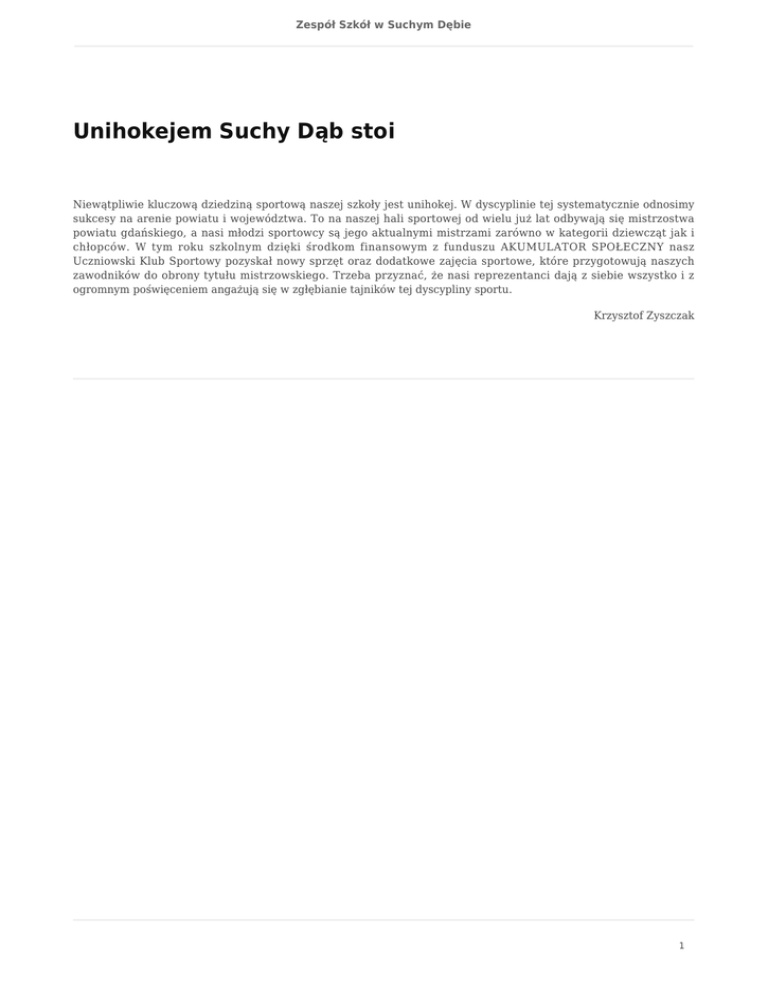 Zespół Szkół w Suchym Dębie

Unihokejem Suchy Dąb stoi

Niewątpliwie kluczową dziedziną sportową naszej szkoły jest unihokej. W dyscyplinie tej systematycznie odnosimy sukcesy na arenie powiatu i województwa. To na naszej hali sportowej od wielu już lat odbywają się mistrzostwa powiatu gdańskiego, a nasi młodzi sportowcy są jego aktualnymi mistrzami zarówno w kategorii dziewcząt jak i chłopców. W tym roku szkolnym dzięki środkom finansowym z funduszu AKUMULATOR SPOŁECZNY nasz Uczniowski Klub Sportowy pozyskał nowy sprzęt oraz dodatkowe zajęcia sportowe, które przygotowują naszych zawodników do obrony tytułu mistrzowskiego. Trzeba przyznać, że nasi reprezentanci dają z siebie wszystko i z ogromnym poświęceniem angażują się w zgłębianie tajników tej dyscypliny sportu.

Krzysztof Zyszczak

1